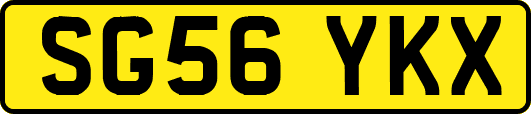 SG56 YKX